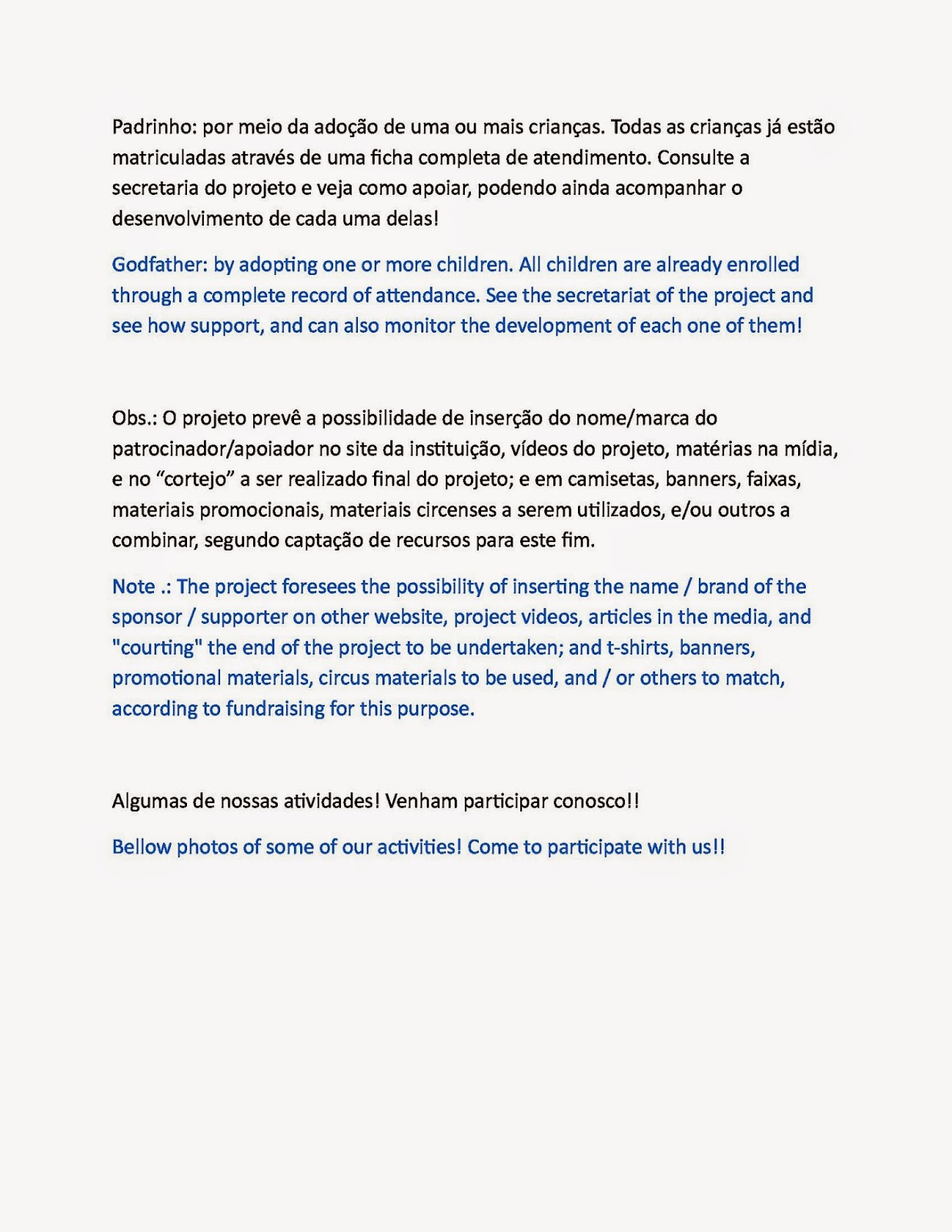 Padrinho: por meio da adoção de uma ou mais crianças. Todas as crianças já estão matriculadas através de uma ficha completa de atendimento. Consulte a secretaria do projeto e veja como apoiar, podendo ainda acompanhar o desenvolvimento de cada uma delas!

Godfather: by adopting one or more children. All children are already enrolled through a complete record of attendance. See the secretariat of the project and see how support, and can also monitor the development of each one of them!

Obs.: O projeto prevê a possibilidade de inserção do nome/marca do patrocinador/apoiador no site da instituição, vídeos do projeto, matérias na mídia, e no “cortejo” a ser realizado final do projeto; e em camisetas, banners, faixas, materiais promocionais, materiais circenses a serem utilizados, e/ou outros a combinar, segundo captação de recursos para este fim.

Note .: The project foresees the possibility of inserting the name / brand of the sponsor / supporter on other website, project videos, articles in the media, and "courting" the end of the project to be undertaken; and t-shirts, banners, promotional materials, circus materials to be used, and / or others to match, according to fundraising for this purpose.

Algumas de nossas atividades! Venham participar conosco!!

Bellow photos of some of our activities! Come to participate with us!!